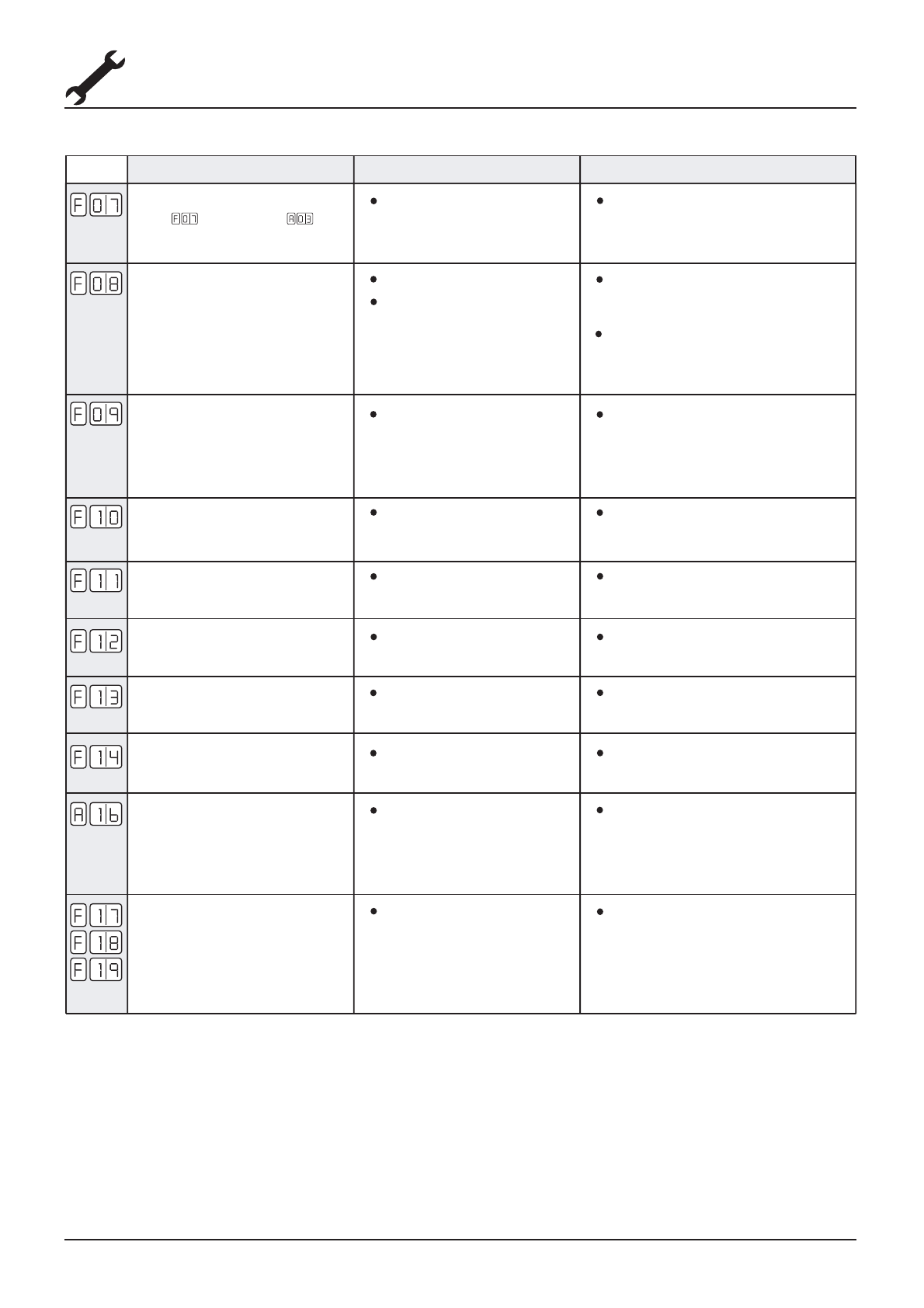 | | | | |
|---|---|---|---|
| F07 | F07 A03 | • | • |
| F08 | | • • | • • |
| F09 | | • | • |
| F10 | | • | • |
| F11 | | • | • |
| F12 | | • | • |
| F13 | | • | • |
| F14 | | • | • |
| A16 | | • | • |
| F17 F18 F19 | | • | • |